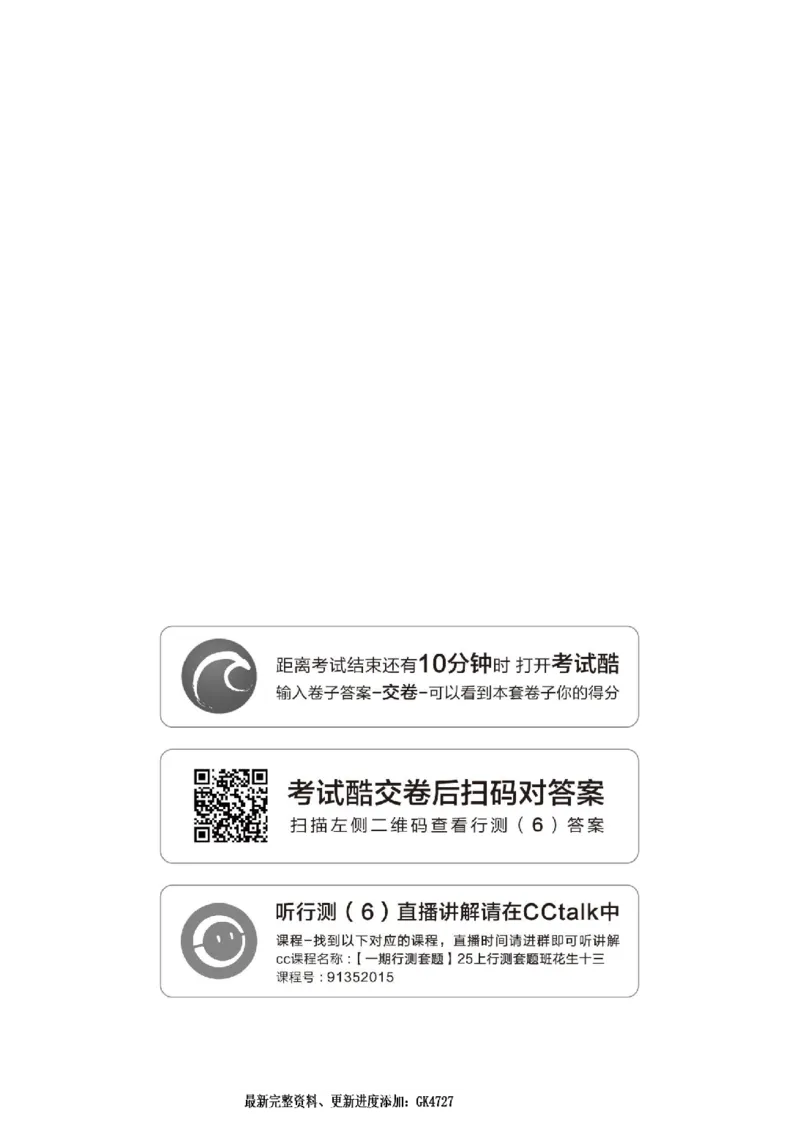 距离考试结束还有10分钟时 打开考试酷
输入卷子答案-交卷-可以看到本套卷子你的得分

考试酷交卷后扫码对答案
扫描左侧二维码查看行测（6）答案

听行测（6）直播讲解请在CCtalk中
课程-找到以下对应的课程，直播时间请进群即可听讲解
cc课程名称：【一期行测套题】25上行测套题班花生十三
课程号：91352015

最新完整资料、更新进度添加：GK4727